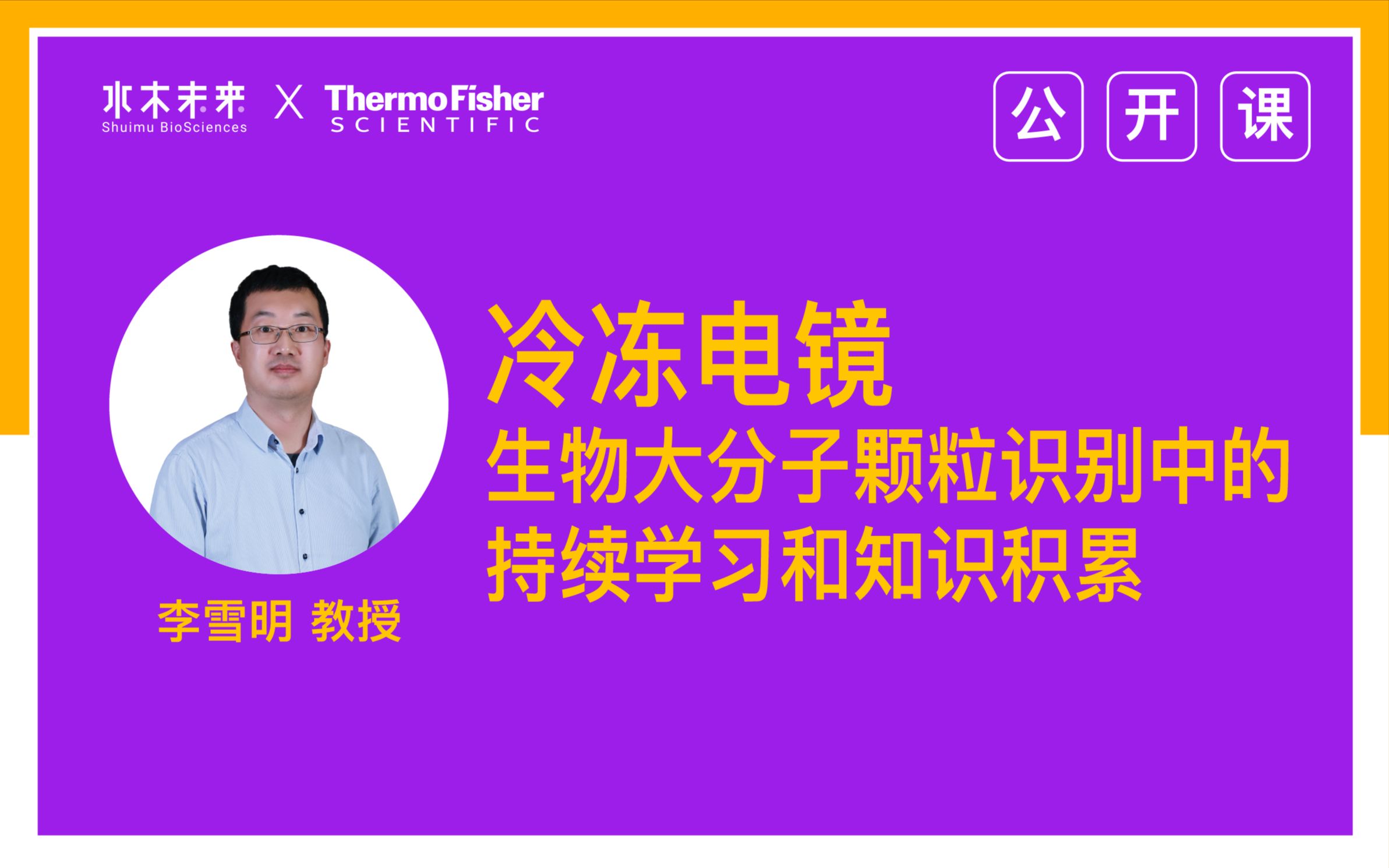 水木未来
Shuimu BioSciences

X

ThermoFisher
SCIENTIFIC

公 开 课

冷冻电镜
生物大分子颗粒识别中的
持续学习和知识积累

李雪明 教授